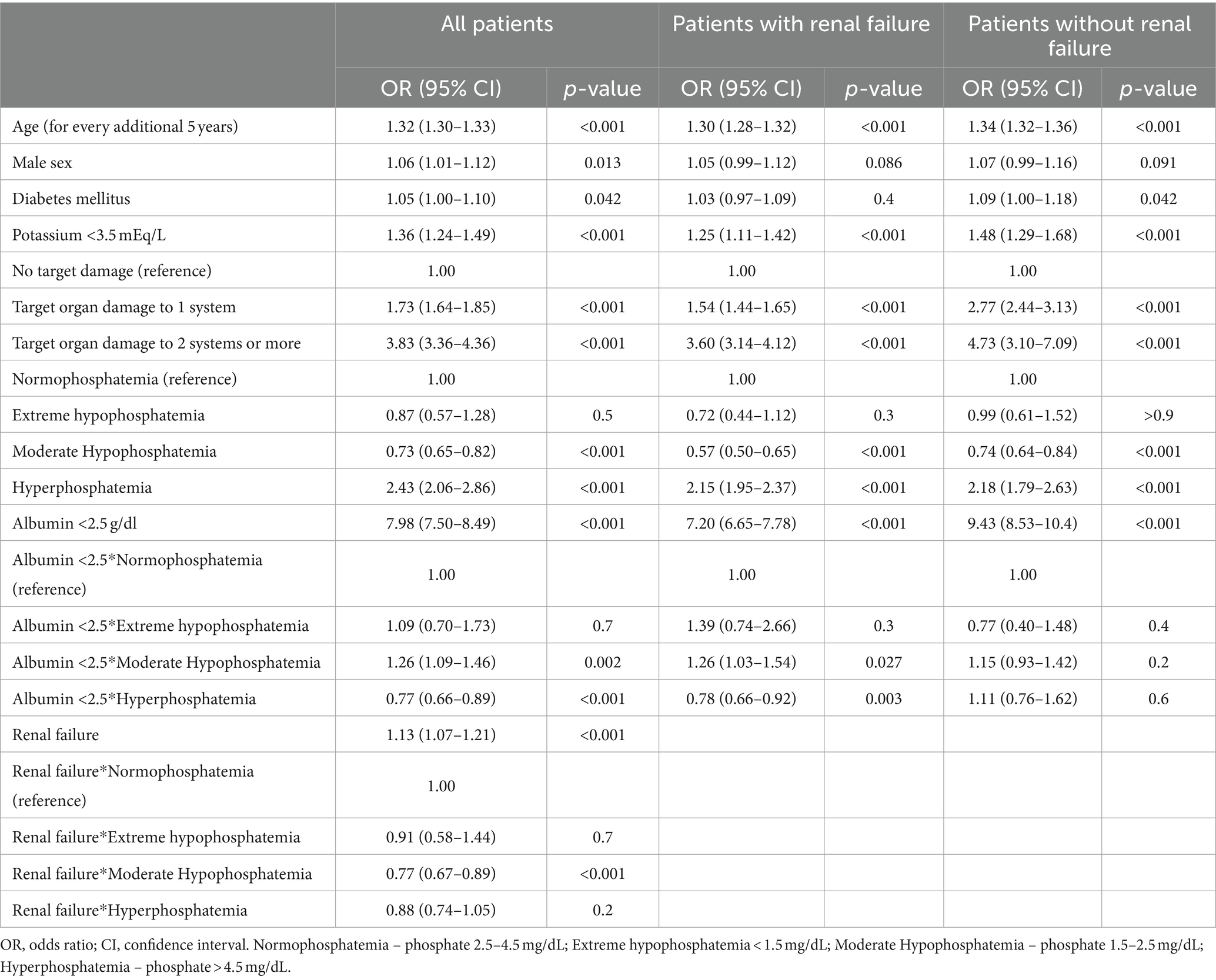 |  | All patients | | Patients with renal failure | | Patients without renal failure | |
|---|---|---|---|---|---|---|
|  | OR (95% CI) | p-value | OR (95% CI) | p-value | OR (95% CI) | p-value |
| Age (for every additional 5 years) | 1.32 (1.30–1.33) | <0.001 | 1.30 (1.28–1.32) | <0.001 | 1.34 (1.32–1.36) | <0.001 |
| Male sex | 1.06 (1.01–1.12) | 0.013 | 1.05 (0.99–1.12) | 0.086 | 1.07 (0.99–1.16) | 0.091 |
| Diabetes mellitus | 1.05 (1.00–1.10) | 0.042 | 1.03 (0.97–1.09) | 0.4 | 1.09 (1.00–1.18) | 0.042 |
| Potassium <3.5 mEq/L | 1.36 (1.24–1.49) | <0.001 | 1.25 (1.11–1.42) | <0.001 | 1.48 (1.29–1.68) | <0.001 |
| No target damage (reference) | 1.00 |  | 1.00 |  | 1.00 |  |
| Target organ damage to 1 system | 1.73 (1.64–1.85) | <0.001 | 1.54 (1.44–1.65) | <0.001 | 2.77 (2.44–3.13) | <0.001 |
| Target organ damage to 2 systems or more | 3.83 (3.36–4.36) | <0.001 | 3.60 (3.14–4.12) | <0.001 | 4.73 (3.10–7.09) | <0.001 |
| Normophosphatemia (reference) | 1.00 |  | 1.00 |  | 1.00 |  |
| Extreme hypophosphatemia | 0.87 (0.57–1.28) | 0.5 | 0.72 (0.44–1.12) | 0.3 | 0.99 (0.61–1.52) | >0.9 |
| Moderate Hypophosphatemia | 0.73 (0.65–0.82) | <0.001 | 0.57 (0.50–0.65) | <0.001 | 0.74 (0.64–0.84) | <0.001 |
| Hyperphosphatemia | 2.43 (2.06–2.86) | <0.001 | 2.15 (1.95–2.37) | <0.001 | 2.18 (1.79–2.63) | <0.001 |
| Albumin <2.5 g/dl | 7.98 (7.50–8.49) | <0.001 | 7.20 (6.65–7.78) | <0.001 | 9.43 (8.53–10.4) | <0.001 |
| Albumin <2.5*Normophosphatemia (reference) | 1.00 |  | 1.00 |  | 1.00 |  |
| Albumin <2.5*Extreme hypophosphatemia | 1.09 (0.70–1.73) | 0.7 | 1.39 (0.74–2.66) | 0.3 | 0.77 (0.40–1.48) | 0.4 |
| Albumin <2.5*Moderate Hypophosphatemia | 1.26 (1.09–1.46) | 0.002 | 1.26 (1.03–1.54) | 0.027 | 1.15 (0.93–1.42) | 0.2 |
| Albumin <2.5*Hyperphosphatemia | 0.77 (0.66–0.89) | <0.001 | 0.78 (0.66–0.92) | 0.003 | 1.11 (0.76–1.62) | 0.6 |
| Renal failure | 1.13 (1.07–1.21) | <0.001 |  |  |  |  |
| Renal failure*Normophosphatemia (reference) | 1.00 |  |  |  |  |  |
| Renal failure*Extreme hypophosphatemia | 0.91 (0.58–1.44) | 0.7 |  |  |  |  |
| Renal failure*Moderate Hypophosphatemia | 0.77 (0.67–0.89) | <0.001 |  |  |  |  |
| Renal failure*Hyperphosphatemia | 0.88 (0.74–1.05) | 0.2 |  |  |  |  |

OR, odds ratio; CI, confidence interval. Normophosphatemia – phosphate 2.5–4.5 mg/dL; Extreme hypophosphatemia < 1.5 mg/dL; Moderate Hypophosphatemia – phosphate 1.5–2.5 mg/dL; Hyperphosphatemia – phosphate > 4.5 mg/dL.